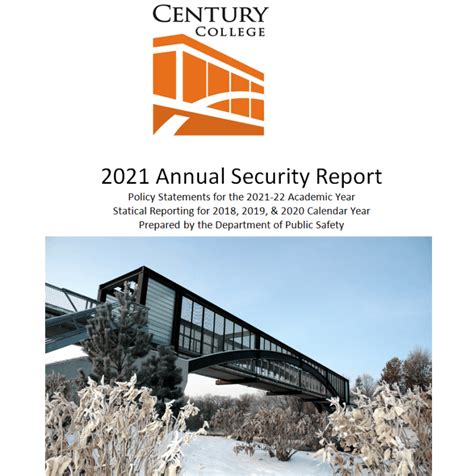 CENTURY
COLLEGE

2021 Annual Security Report
Policy Statements for the 2021-22 Academic Year
Statical Reporting for 2018, 2019, & 2020 Calendar Year
Prepared by the Department of Public Safety